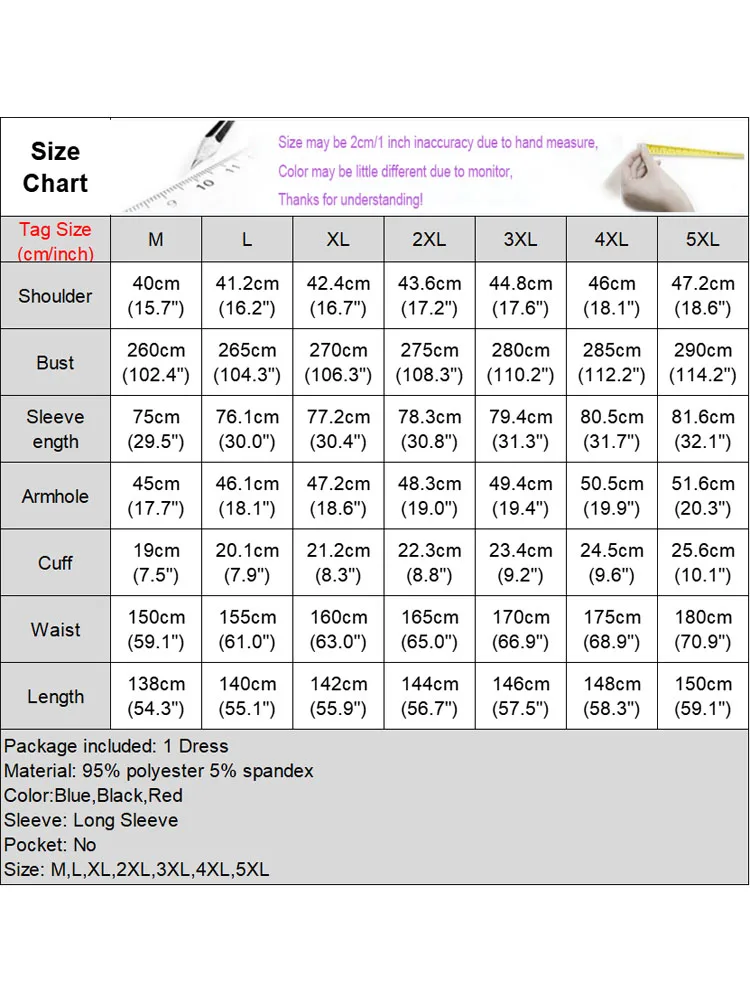 Size Chart

Size may be 2cm/1 inch inaccuracy due to hand measure,
Color may be little different due to monitor,
Thanks for understanding!

| Tag Size (cm/inch) | M | L | XL | 2XL | 3XL | 4XL | 5XL |
|---|---|---|---|---|---|---|---|
| Shoulder | 40cm (15.7") | 41.2cm (16.2") | 42.4cm (16.7") | 43.6cm (17.2") | 44.8cm (17.6") | 46cm (18.1") | 47.2cm (18.6") |
| Bust | 260cm (102.4") | 265cm (104.3") | 270cm (106.3") | 275cm (108.3") | 280cm (110.2") | 285cm (112.2") | 290cm (114.2") |
| Sleeve ength | 75cm (29.5") | 76.1cm (30.0") | 77.2cm (30.4") | 78.3cm (30.8") | 79.4cm (31.3") | 80.5cm (31.7") | 81.6cm (32.1") |
| Armhole | 45cm (17.7") | 46.1cm (18.1") | 47.2cm (18.6") | 48.3cm (19.0") | 49.4cm (19.4") | 50.5cm (19.9") | 51.6cm (20.3") |
| Cuff | 19cm (7.5") | 20.1cm (7.9") | 21.2cm (8.3") | 22.3cm (8.8") | 23.4cm (9.2") | 24.5cm (9.6") | 25.6cm (10.1") |
| Waist | 150cm (59.1") | 155cm (61.0") | 160cm (63.0") | 165cm (65.0") | 170cm (66.9") | 175cm (68.9") | 180cm (70.9") |
| Length | 138cm (54.3") | 140cm (55.1") | 142cm (55.9") | 144cm (56.7") | 146cm (57.5") | 148cm (58.3") | 150cm (59.1") |

Package included: 1 Dress
Material: 95% polyester 5% spandex
Color:Blue,Black,Red
Sleeve: Long Sleeve
Pocket: No
Size: M,L,XL,2XL,3XL,4XL,5XL